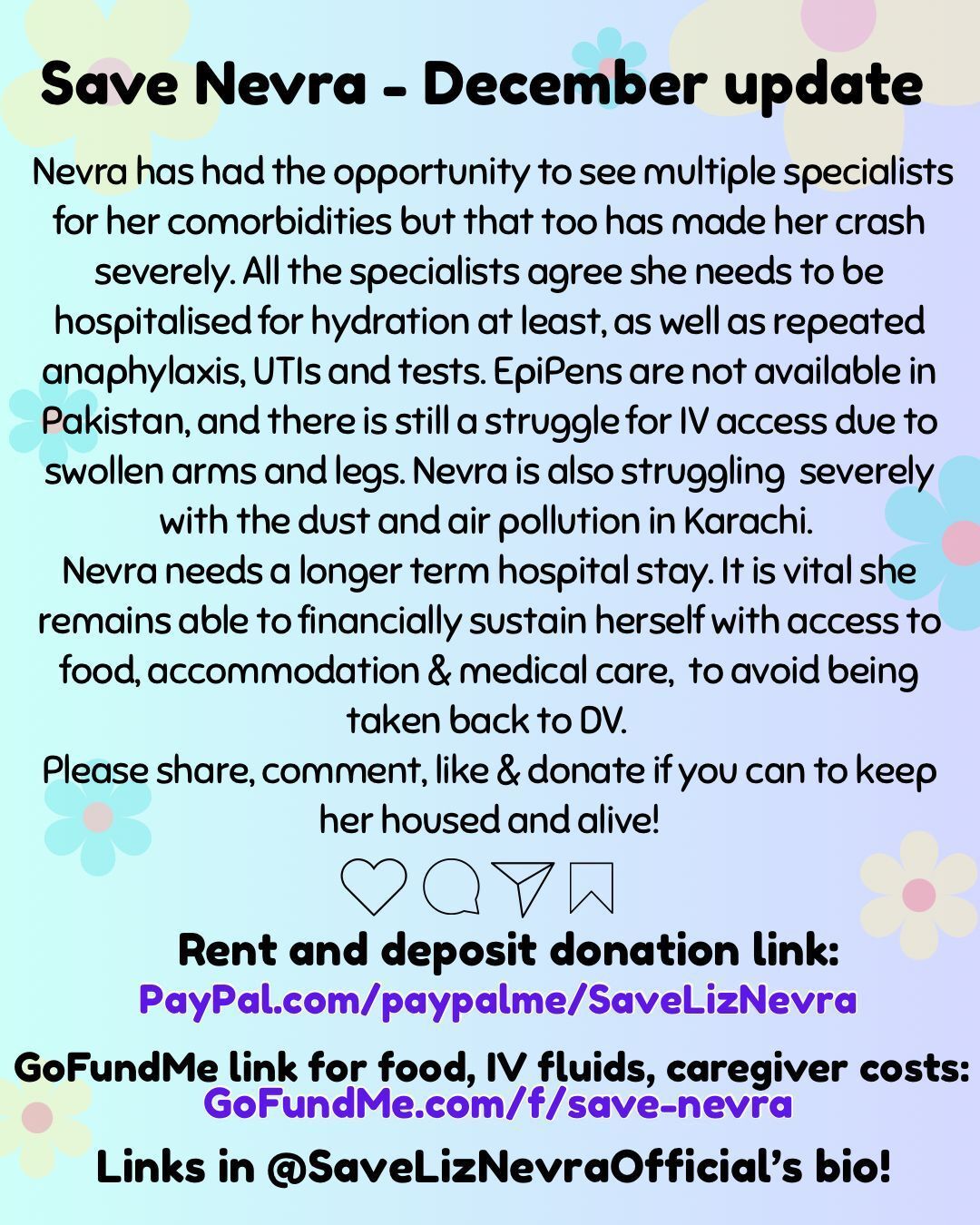 Save Nevra - December update

Nevra has had the opportunity to see multiple specialists for her comorbidities but that too has made her crash severely. All the specialists agree she needs to be hospitalised for hydration at least, as well as repeated anaphylaxis, UTIs and tests. EpiPens are not available in Pakistan, and there is still a struggle for IV access due to swollen arms and legs. Nevra is also struggling severely with the dust and air pollution in Karachi.
Nevra needs a longer term hospital stay. It is vital she remains able to financially sustain herself with access to food, accommodation & medical care, to avoid being taken back to DV.
Please share, comment, like & donate if you can to keep her housed and alive!

Rent and deposit donation link:
PayPal.com/paypalme/SaveLizNevra

GoFundMe link for food, IV fluids, caregiver costs:
GoFundMe.com/f/save-nevra

Links in @SaveLizNevraOfficial's bio!